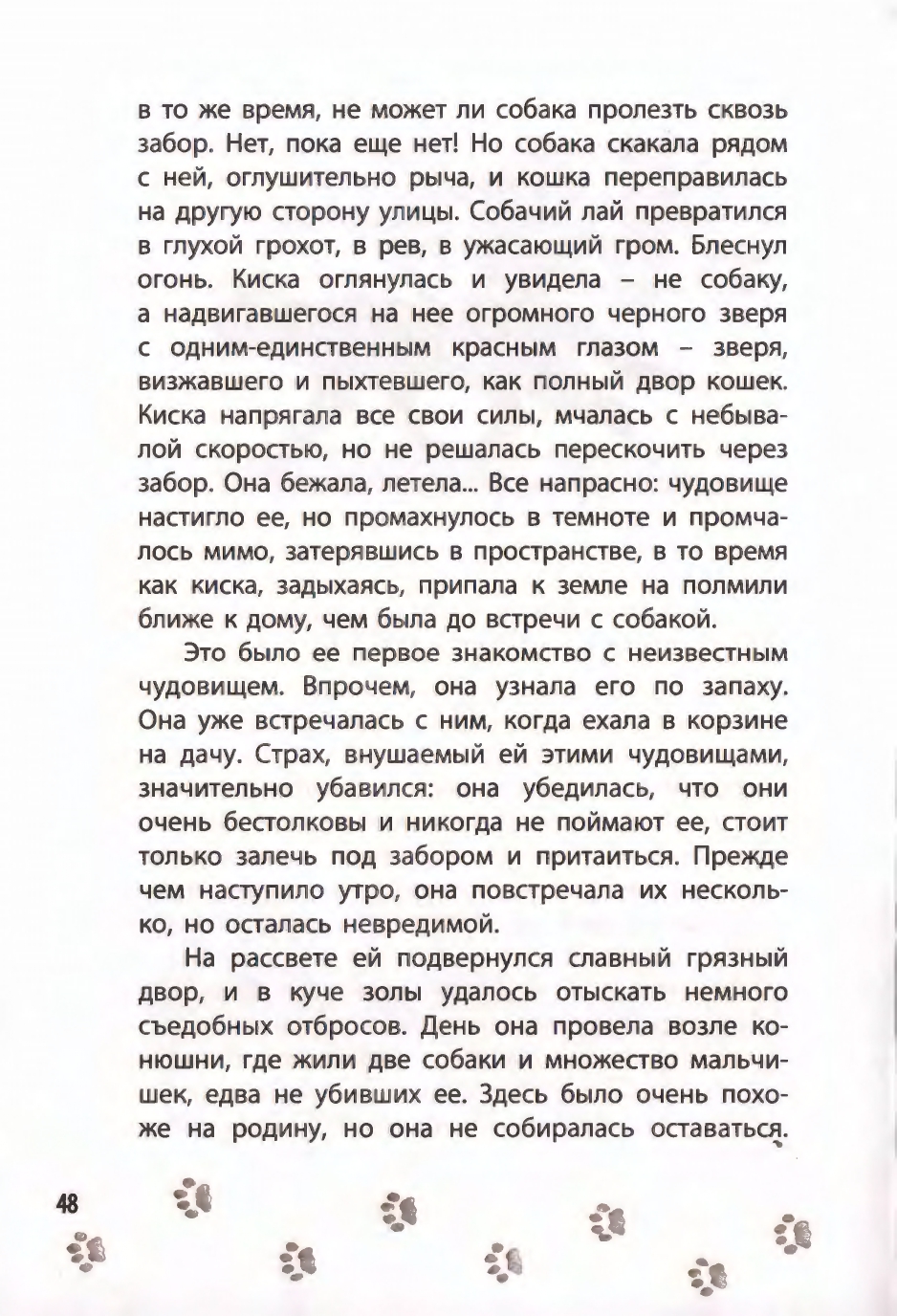 в то же время, не может ли собака пролезть сквозь забор. Нет, пока еще нет! Но собака скакала рядом с ней, оглушительно рыча, и кошка переправилась на другую сторону улицы. Собачий лай превратился в глухой грохот, в рев, в ужасающий гром. Блеснул огонь. Киска оглянулась и увидела – не собаку, а надвигавшегося на нее огромного черного зверя с одним-единственным красным глазом – зверя, визжавшего и пыхтевшего, как полный двор кошек. Киска напрягала все свои силы, мчалась с небывалой скоростью, но не решалась перескочить через забор. Она бежала, летела... Все напрасно: чудовище настигло ее, но промахнулось в темноте и промчалось мимо, затерявшись в пространстве, в то время как киска, задыхаясь, припала к земле на полмили ближе к дому, чем была до встречи с собакой.

Это было ее первое знакомство с неизвестным чудовищем. Впрочем, она узнала его по запаху. Она уже встречалась с ним, когда ехала в корзине на дачу. Страх, внушаемый ей этими чудовищами, значительно убавился: она убедилась, что они очень бестолковы и никогда не поймают ее, стоит только залечь под забором и притаиться. Прежде чем наступило утро, она повстречала их несколько, но осталась невредимой.

На рассвете ей подвернулся славный грязный двор, и в куче золы удалось отыскать немного съедобных отбросов. День она провела возле конюшни, где жили две собаки и множество мальчишек, едва не убивших ее. Здесь было очень похоже на родину, но она не собиралась оставаться.

48